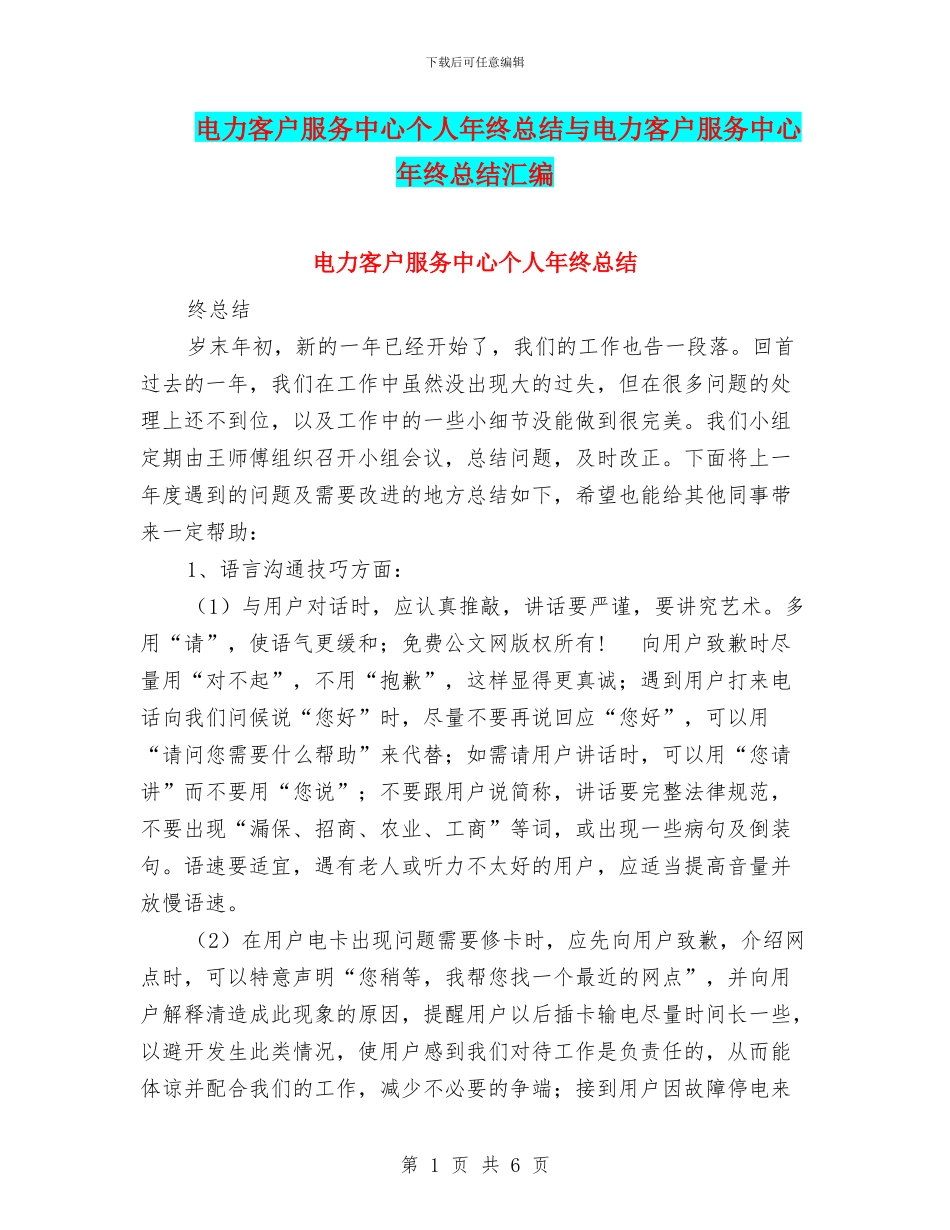 下载后可任意编辑

电力客户服务中心个人年终总结与电力客户服务中心年终总结汇编

电力客户服务中心个人年终总结

终总结

岁末年初，新的一年已经开始了，我们的工作也告一段落。回首过去的一年，我们在工作中虽然没出现大的过失，但在很多问题的处理上还不到位，以及工作中的一些小细节没能做到很完美。我们小组定期由王师傅组织召开小组会议，总结问题，及时改正。下面将上一年度遇到的问题及需要改进的地方总结如下，希望也能给其他同事带来一定帮助：

1、语言沟通技巧方面：

（1）与用户对话时，应认真推敲，讲话要严谨，要讲究艺术。多用“请”，使语气更缓和；免费公文网版权所有！　向用户致歉时尽量用“对不起”，不用“抱歉”，这样显得更真诚；遇到用户打来电话向我们问候说“您好”时，尽量不要再说回应“您好”，可以用“请问您需要什么帮助”来代替；如需请用户讲话时，可以用“您请讲”而不要用“您说”；不要跟用户说简称，讲话要完整法律规范，不要出现“漏保、招商、农业、工商”等词，或出现一些病句及倒装句。语速要适宜，遇有老人或听力不太好的用户，应适当提高音量并放慢语速。

（2）在用户电卡出现问题需要修卡时，应先向用户致歉，介绍网点时，可以特意声明“您稍等，我帮您找一个最近的网点”，并向用户解释清造成此现象的原因，提醒用户以后插卡输电尽量时间长一些，以避开发生此类情况，使用户感到我们对待工作是负责任的，从而能体谅并配合我们的工作，减少不必要的争端；接到用户因故障停电来

第 1 页 共 6 页